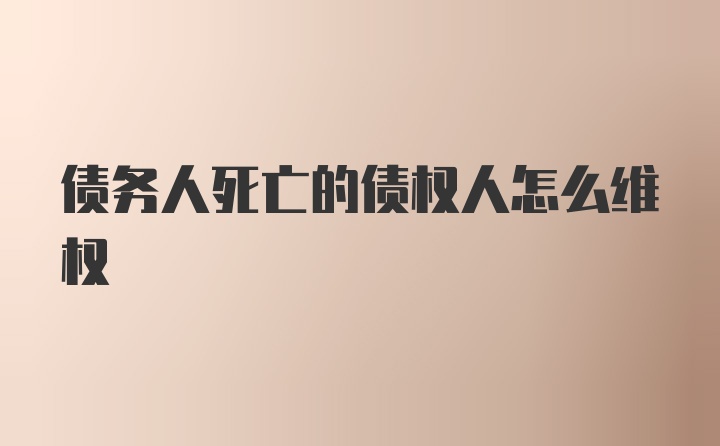 债务人死亡的债权人怎么维权